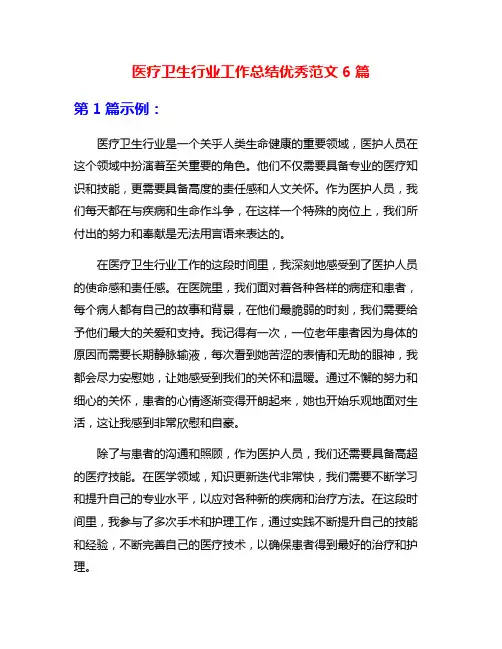 医疗卫生行业工作总结优秀范文 6 篇

第 1 篇示例：

医疗卫生行业是一个关乎人类生命健康的重要领域，医护人员在这个领域中扮演着至关重要的角色。他们不仅需要具备专业的医疗知识和技能，更需要具备高度的责任感和人文关怀。作为医护人员，我们每天都在与疾病和生命作斗争，在这样一个特殊的岗位上，我们所付出的努力和奉献是无法用言语来表达的。

在医疗卫生行业工作的这段时间里，我深刻地感受到了医护人员的使命感和责任感。在医院里，我们面对着各种各样的病症和患者，每个病人都有自己的故事和背景，在他们最脆弱的时刻，我们需要给予他们最大的关爱和支持。我记得有一次，一位老年患者因为身体的原因而需要长期静脉输液，每次看到她苦涩的表情和无助的眼神，我都会尽力安慰她，让她感受到我们的关怀和温暖。通过不懈的努力和细心的关怀，患者的心情逐渐变得开朗起来，她也开始乐观地面对生活，这让我感到非常欣慰和自豪。

除了与患者的沟通和照顾，作为医护人员，我们还需要具备高超的医疗技能。在医学领域，知识更新迭代非常快，我们需要不断学习和提升自己的专业水平，以应对各种新的疾病和治疗方法。在这段时间里，我参与了多次手术和护理工作，通过实践不断提升自己的技能和经验，不断完善自己的医疗技术，以确保患者得到最好的治疗和护理。